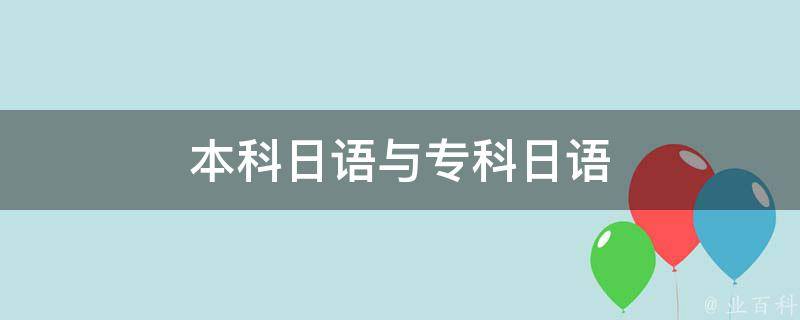 本科日语与专科日语

@ 业百科